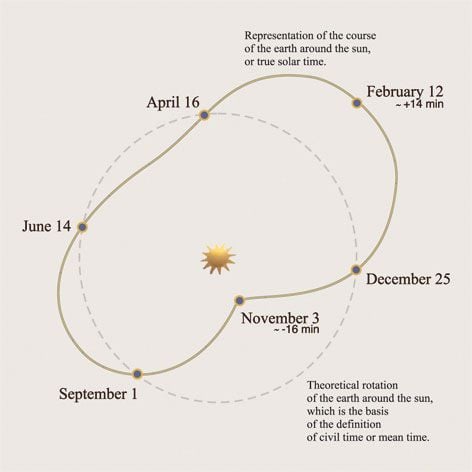 Representation of the course of the earth around the sun, or true solar time.

April 16

February 12
~ +14 min

June 14

December 25

November 3
~ -16 min

September 1

Theoretical rotation of the earth around the sun, which is the basis of the definition of civil time or mean time.